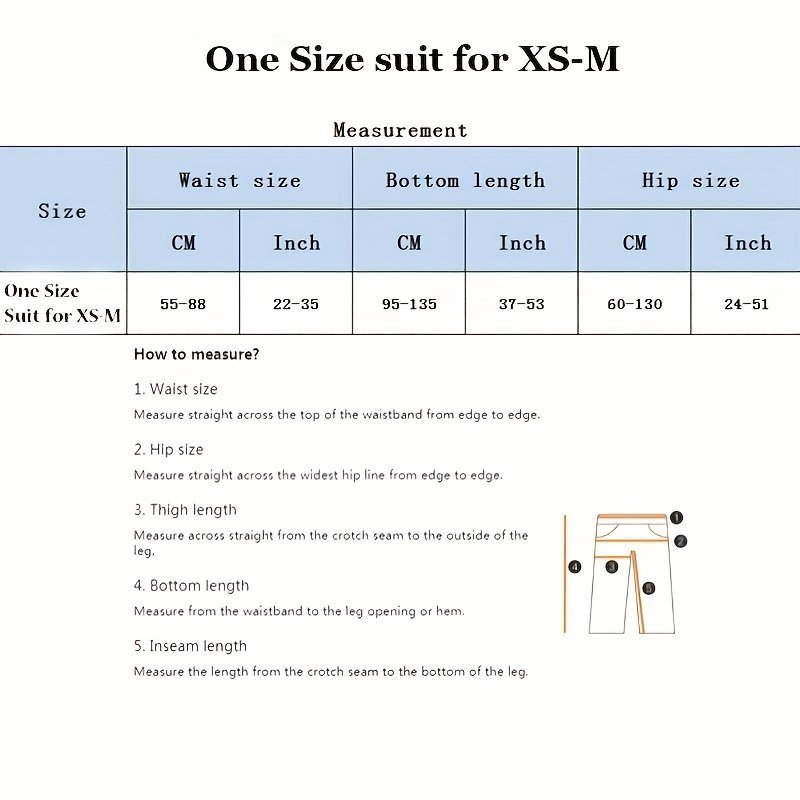 One Size suit for XS-M

Measurement

| Size | Waist size CM | Waist size Inch | Bottom length CM | Bottom length Inch | Hip size CM | Hip size Inch |
|---|---|---|---|---|---|---|
| One Size Suit for XS-M | 55-88 | 22-35 | 95-135 | 37-53 | 60-130 | 24-51 |

How to measure?

1. Waist size

Measure straight across the top of the waistband from edge to edge.

2. Hip size

Measure straight across the widest hip line from edge to edge.

3. Thigh length

Measure across straight from the crotch seam to the outside of the leg.

4. Bottom length

Measure from the waistband to the leg opening or hem.

5. Inseam length

Measure the length from the crotch seam to the bottom of the leg.

1
2
3
4
5